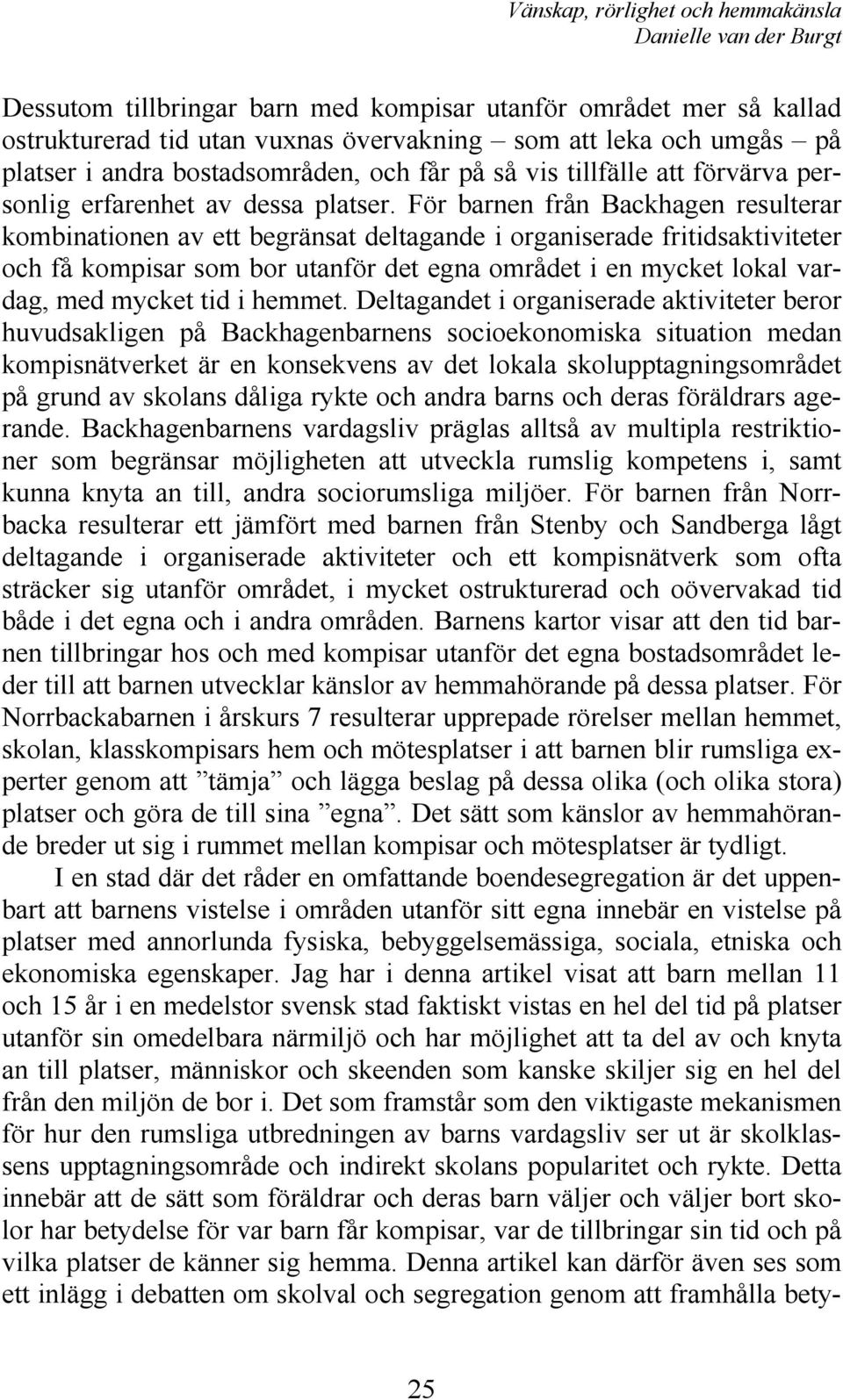 Vänskap, rörlighet och hemmakänsla
Danielle van der Burgt

Dessutom tillbringar barn med kompisar utanför området mer så kallad ostrukturerad tid utan vuxnas övervakning – som att leka och umgås – på platser i andra bostadsområden, och får på så vis tillfälle att förvärva personlig erfarenhet av dessa platser. För barnen från Backhagen resulterar kombinationen av ett begränsat deltagande i organiserade fritidsaktiviteter och få kompisar som bor utanför det egna området i en mycket lokal vardag, med mycket tid i hemmet. Deltagandet i organiserade aktiviteter beror huvudsakligen på Backhagenbarnens socioekonomiska situation medan kompisnätverket är en konsekvens av det lokala skolupptagningsområdet på grund av skolans dåliga rykte och andra barns och deras föräldrars agerande. Backhagenbarnens vardagsliv präglas alltså av multipla restriktioner som begränsar möjligheten att utveckla rumslig kompetens i, samt kunna knyta an till, andra sociorumsliga miljöer. För barnen från Norrbacka resulterar ett jämfört med barnen från Stenby och Sandberga lågt deltagande i organiserade aktiviteter och ett kompisnätverk som ofta sträcker sig utanför området, i mycket ostrukturerad och oövervakad tid både i det egna och i andra områden. Barnens kartor visar att den tid barnen tillbringar hos och med kompisar utanför det egna bostadsområdet leder till att barnen utvecklar känslor av hemmahörande på dessa platser. För Norrbackabarnen i årskurs 7 resulterar upprepade rörelser mellan hemmet, skolan, klasskompisars hem och mötesplatser i att barnen blir rumsliga experter genom att ”tämja” och lägga beslag på dessa olika (och olika stora) platser och göra de till sina ”egna”. Det sätt som känslor av hemmahörande breder ut sig i rummet mellan kompisar och mötesplatser är tydligt.

I en stad där det råder en omfattande boendesegregation är det uppenbart att barnens vistelse i områden utanför sitt egna innebär en vistelse på platser med annorlunda fysiska, bebyggelsemässiga, sociala, etniska och ekonomiska egenskaper. Jag har i denna artikel visat att barn mellan 11 och 15 år i en medelstor svensk stad faktiskt vistas en hel del tid på platser utanför sin omedelbara närmiljö och har möjlighet att ta del av och knyta an till platser, människor och skeenden som kanske skiljer sig en hel del från den miljön de bor i. Det som framstår som den viktigaste mekanismen för hur den rumsliga utbredningen av barns vardagsliv ser ut är skolklassens upptagningsområde och indirekt skolans popularitet och rykte. Detta innebär att de sätt som föräldrar och deras barn väljer och väljer bort skolor har betydelse för var barn får kompisar, var de tillbringar sin tid och på vilka platser de känner sig hemma. Denna artikel kan därför även ses som ett inlägg i debatten om skolval och segregation genom att framhålla bety-

25